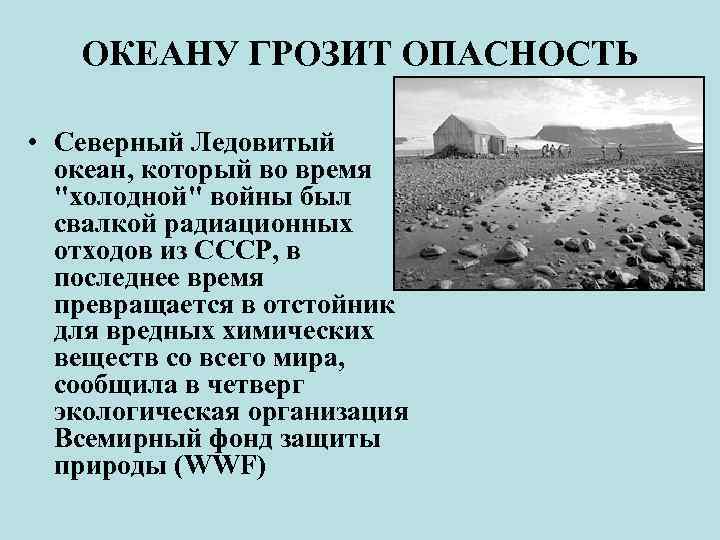 ОКЕАНУ ГРОЗИТ ОПАСНОСТЬ

• Северный Ледовитый океан, который во время "холодной" войны был свалкой радиационных отходов из СССР, в последнее время превращается в отстойник для вредных химических веществ со всего мира, сообщила в четверг экологическая организация Всемирный фонд защиты природы (WWF)